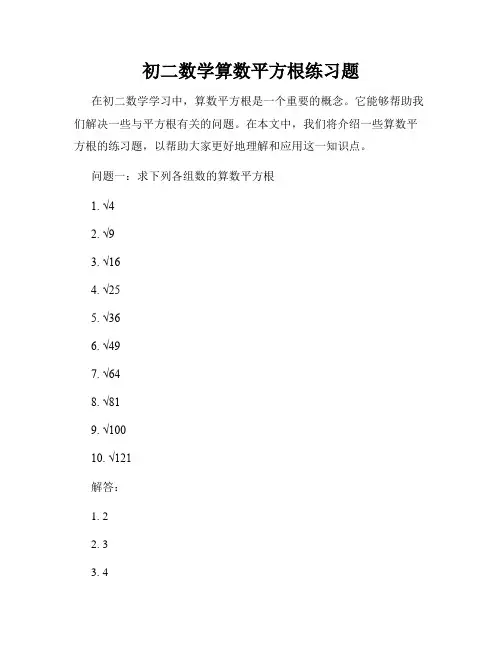 初二数学算数平方根练习题

在初二数学学习中，算数平方根是一个重要的概念。它能够帮助我们解决一些与平方根有关的问题。在本文中，我们将介绍一些算数平方根的练习题，以帮助大家更好地理解和应用这一知识点。

问题一：求下列各组数的算数平方根

1. $\sqrt{4}$

2. $\sqrt{9}$

3. $\sqrt{16}$

4. $\sqrt{25}$

5. $\sqrt{36}$

6. $\sqrt{49}$

7. $\sqrt{64}$

8. $\sqrt{81}$

9. $\sqrt{100}$

10. $\sqrt{121}$

解答：

1. 2

2. 3

3. 4